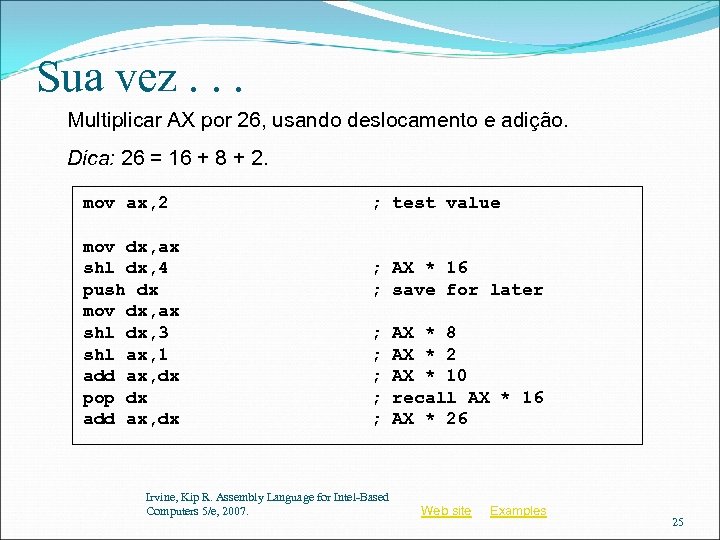 Sua vez . . .

Multiplicar AX por 26, usando deslocamento e adição.

Díca: 26 = 16 + 8 + 2.

mov ax,2 ; test value

mov dx,ax
shl dx,4 ; AX * 16
push dx ; save for later
mov dx,ax
shl dx,3 ; AX * 8
shl ax,1 ; AX * 2
add ax,dx ; AX * 10
pop dx ; recall AX * 16
add ax,dx ; AX * 26

Irvine, Kip R. Assembly Language for Intel-Based Computers 5/e, 2007.

Web site Examples

25